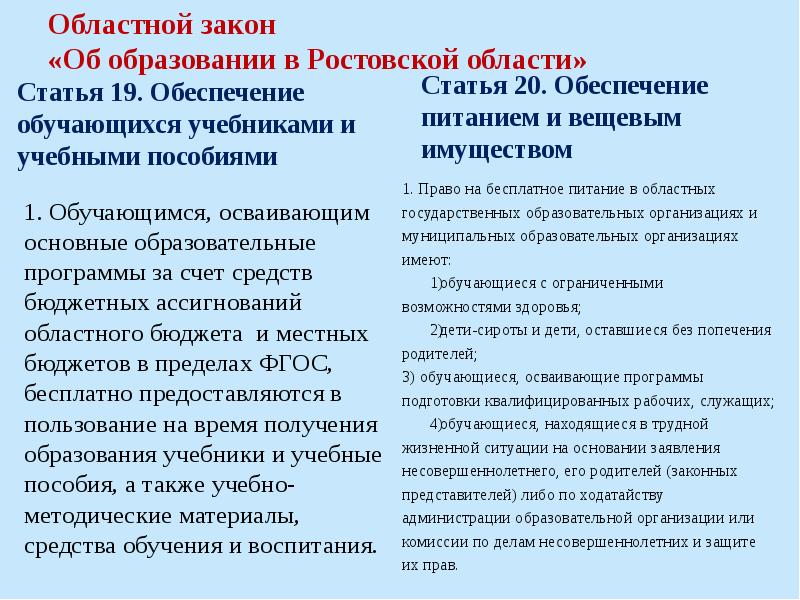 Областной закон
«Об образовании в Ростовской области»

Статья 19. Обеспечение обучающихся учебниками и учебными пособиями

1. Обучающимся, осваивающим основные образовательные программы за счет средств бюджетных ассигнований областного бюджета и местных бюджетов в пределах ФГОС, бесплатно предоставляются в пользование на время получения образования учебники и учебные пособия, а также учебно-методические материалы, средства обучения и воспитания.

Статья 20. Обеспечение питанием и вещевым имуществом

1. Право на бесплатное питание в областных государственных образовательных организациях и муниципальных образовательных организациях имеют:

1)обучающиеся с ограниченными возможностями здоровья;

2)дети-сироты и дети, оставшиеся без попечения родителей;

3) обучающиеся, осваивающие программы подготовки квалифицированных рабочих, служащих;

4)обучающиеся, находящиеся в трудной жизненной ситуации на основании заявления несовершеннолетнего, его родителей (законных представителей) либо по ходатайству администрации образовательной организации или комиссии по делам несовершеннолетних и защите их прав.